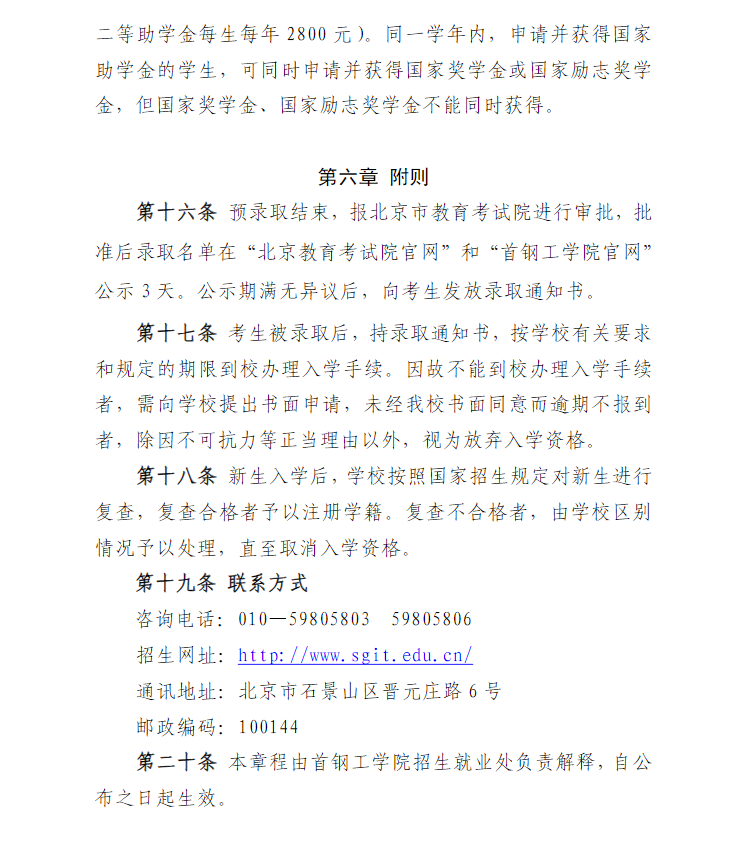 二等助学金每生每年2800元）。同一学年内，申请并获得国家助学金的学生，可同时申请并获得国家奖学金或国家励志奖学金，但国家奖学金、国家励志奖学金不能同时获得。

第六章 附则

第十六条 预录取结束，报北京市教育考试院进行审批，批准后录取名单在“北京教育考试院官网”和“首钢工学院官网”公示3天。公示期满无异议后，向考生发放录取通知书。

第十七条 考生被录取后，持录取通知书，按学校有关要求和规定的期限到校办理入学手续。因故不能到校办理入学手续者，需向学校提出书面申请，未经我校书面同意而逾期不报到者，除因不可抗力等正当理由以外，视为放弃入学资格。

第十八条 新生入学后，学校按照国家招生规定对新生进行复查，复查合格者予以注册学籍。复查不合格者，由学校区别情况予以处理，直至取消入学资格。

第十九条 联系方式

咨询电话：010—59805803 59805806

招生网址：http://www.sgit.edu.cn/

通讯地址：北京市石景山区晋元庄路6号

邮政编码：100144

第二十条 本章程由首钢工学院招生就业处负责解释，自公布之日起生效。